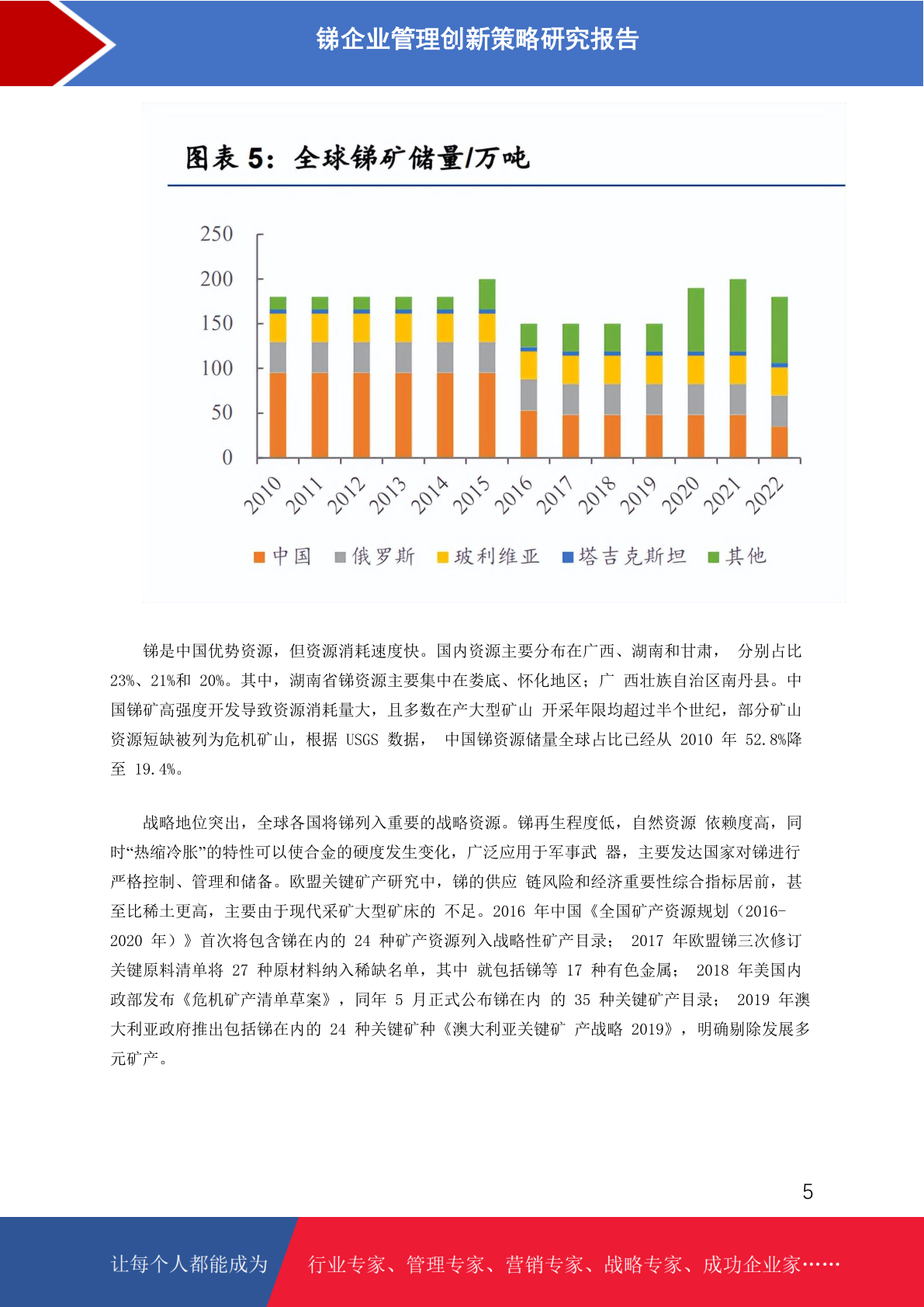 锑企业管理创新策略研究报告

图表 5：全球锑矿储量/万吨

250
200
150
100
50
0

2010 2011 2012 2013 2014 2015 2016 2017 2018 2019 2020 2021 2022

中国 俄罗斯 玻利维亚 塔吉克斯坦 其他

锑是中国优势资源，但资源消耗速度快。国内资源主要分布在广西、湖南和甘肃， 分别占比 23%、21%和 20%。其中，湖南省锑资源主要集中在娄底、怀化地区；广 西壮族自治区南丹县。中国锑矿高强度开发导致资源消耗量大，且多数在产大型矿山 开采年限均超过半个世纪，部分矿山资源短缺被列为危机矿山，根据 USGS 数据， 中国锑资源储量全球占比已经从 2010 年 52.8%降至 19.4%。

战略地位突出，全球各国将锑列入重要的战略资源。锑再生程度低，自然资源 依赖度高，同时“热缩冷胀”的特性可以使合金的硬度发生变化，广泛应用于军事武 器，主要发达国家对锑进行严格控制、管理和储备。欧盟关键矿产研究中，锑的供应 链风险和经济重要性综合指标居前，甚至比稀土更高，主要由于现代采矿大型矿床的 不足。2016 年中国《全国矿产资源规划（2016-2020 年）》首次将包含锑在内的 24 种矿产资源列入战略性矿产目录； 2017 年欧盟锑三次修订关键原料清单将 27 种原材料纳入稀缺名单，其中 就包括锑等 17 种有色金属； 2018 年美国内政部发布《危机矿产清单草案》，同年 5 月正式公布锑在内 的 35 种关键矿产目录； 2019 年澳大利亚政府推出包括锑在内的 24 种关键矿种《澳大利亚关键矿 产战略 2019》，明确剔除发展多元矿产。

5

让每个人都能成为 行业专家、管理专家、营销专家、战略专家、成功企业家……